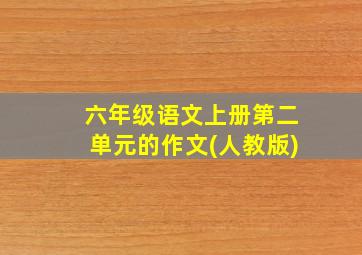 六年级语文上册第二单元的作文(人教版)